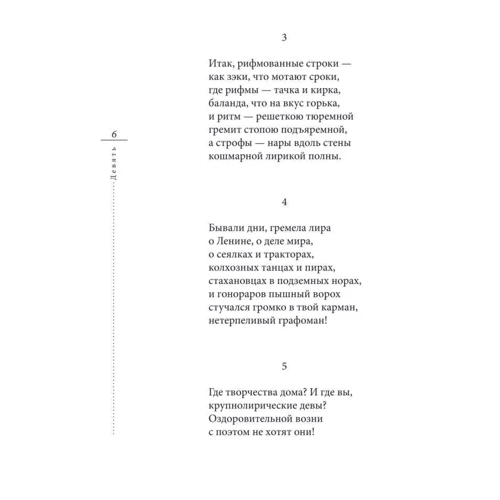 6

Девять

3

Итак, рифмованные строки —
как зэки, что мотают сроки,
где рифмы — тачка и кирка,
баланда, что на вкус горька,
и ритм — решеткою тюремной
гремит стопою подъяремной,
а строфы — нары вдоль стены
кошмарной лирикой полны.

4

Бывали дни, гремела лира
о Ленине, о деле мира,
о сеялках и тракторах,
колхозных танцах и пирах,
стахановцах в подземных норах,
и гонораров пышный ворох
стучался громко в твой карман,
нетерпеливый графоман!

5

Где творчества дома? И где вы,
крупнолирические девы?
Оздоровительной возни
с поэтом не хотят они!